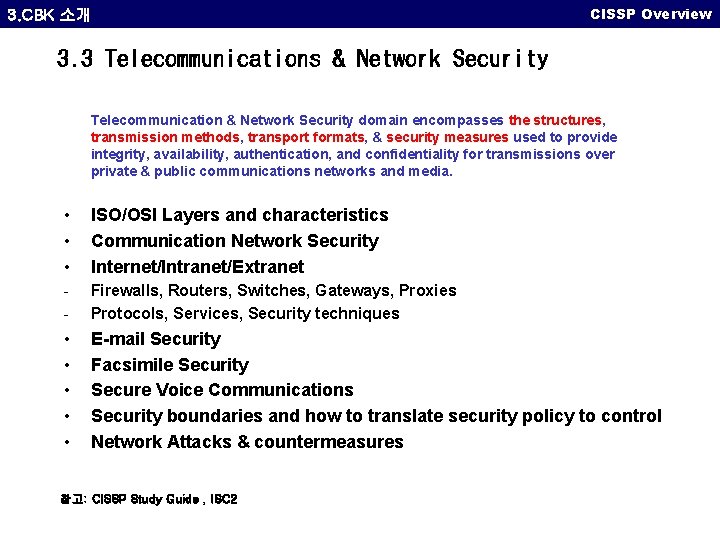 3.CBK 소개

CISSP Overview

3.3 Telecommunications & Network Security

Telecommunication & Network Security domain encompasses the structures, transmission methods, transport formats, & security measures used to provide integrity, availability, authentication, and confidentiality for transmissions over private & public communications networks and media.

• ISO/OSI Layers and characteristics
• Communication Network Security
• Internet/Intranet/Extranet
- Firewalls, Routers, Switches, Gateways, Proxies
- Protocols, Services, Security techniques
• E-mail Security
• Facsimile Security
• Secure Voice Communications
• Security boundaries and how to translate security policy to control
• Network Attacks & countermeasures

참고: CISSP Study Guide , ISC2